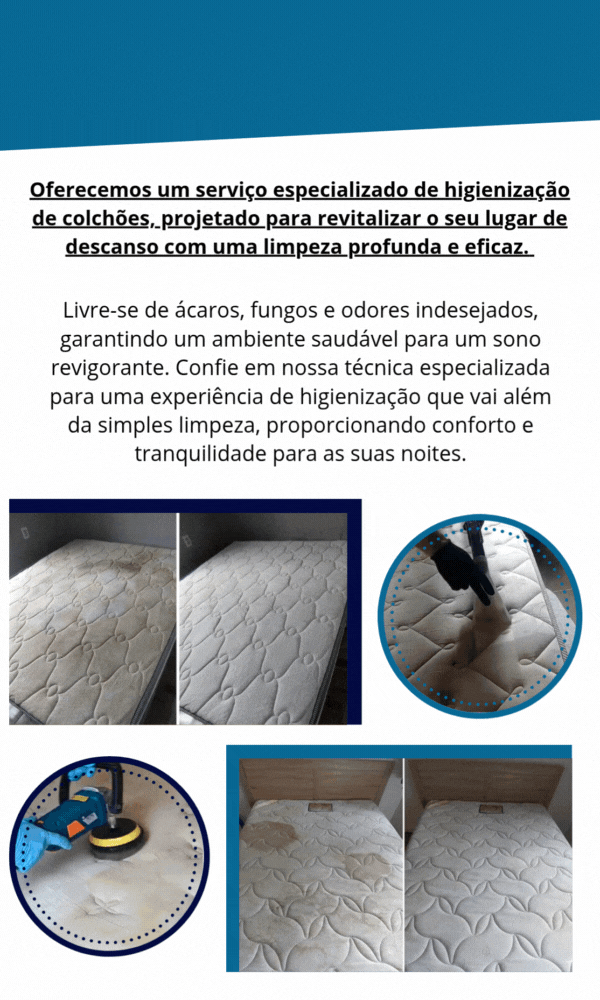 Oferecemos um serviço especializado de higienização de colchões, projetado para revitalizar o seu lugar de descanso com uma limpeza profunda e eficaz.

Livre-se de ácaros, fungos e odores indesejados, garantindo um ambiente saudável para um sono revigorante. Confie em nossa técnica especializada para uma experiência de higienização que vai além da simples limpeza, proporcionando conforto e tranquilidade para as suas noites.